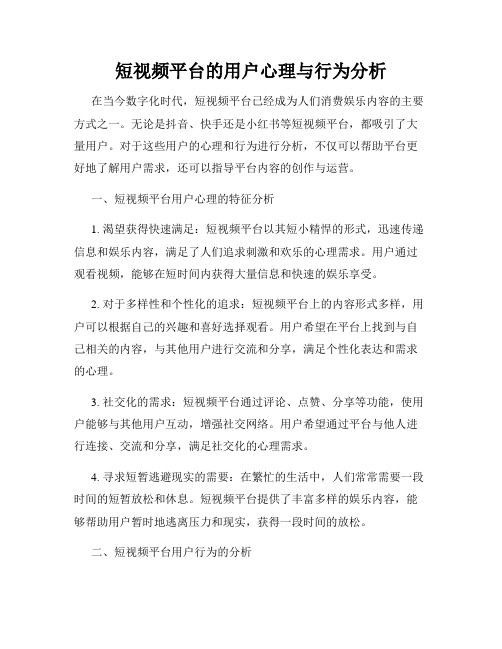 短视频平台的用户心理与行为分析

在当今数字化时代，短视频平台已经成为人们消费娱乐内容的主要方式之一。无论是抖音、快手还是小红书等短视频平台，都吸引了大量用户。对于这些用户的心理和行为进行分析，不仅可以帮助平台更好地了解用户需求，还可以指导平台内容的创作与运营。

一、短视频平台用户心理的特征分析

1. 渴望获得快速满足：短视频平台以其短小精悍的形式，迅速传递信息和娱乐内容，满足了人们追求刺激和欢乐的心理需求。用户通过观看视频，能够在短时间内获得大量信息和快速的娱乐享受。

2. 对于多样性和个性化的追求：短视频平台上的内容形式多样，用户可以根据自己的兴趣和喜好选择观看。用户希望在平台上找到与自己相关的内容，与其他用户进行交流和分享，满足个性化表达和需求的心理。

3. 社交化的需求：短视频平台通过评论、点赞、分享等功能，使用户能够与其他用户互动，增强社交网络。用户希望通过平台与他人进行连接、交流和分享，满足社交化的心理需求。

4. 寻求短暂逃避现实的需要：在繁忙的生活中，人们常常需要一段时间的短暂放松和休息。短视频平台提供了丰富多样的娱乐内容，能够帮助用户暂时地逃离压力和现实，获得一段时间的放松。

二、短视频平台用户行为的分析